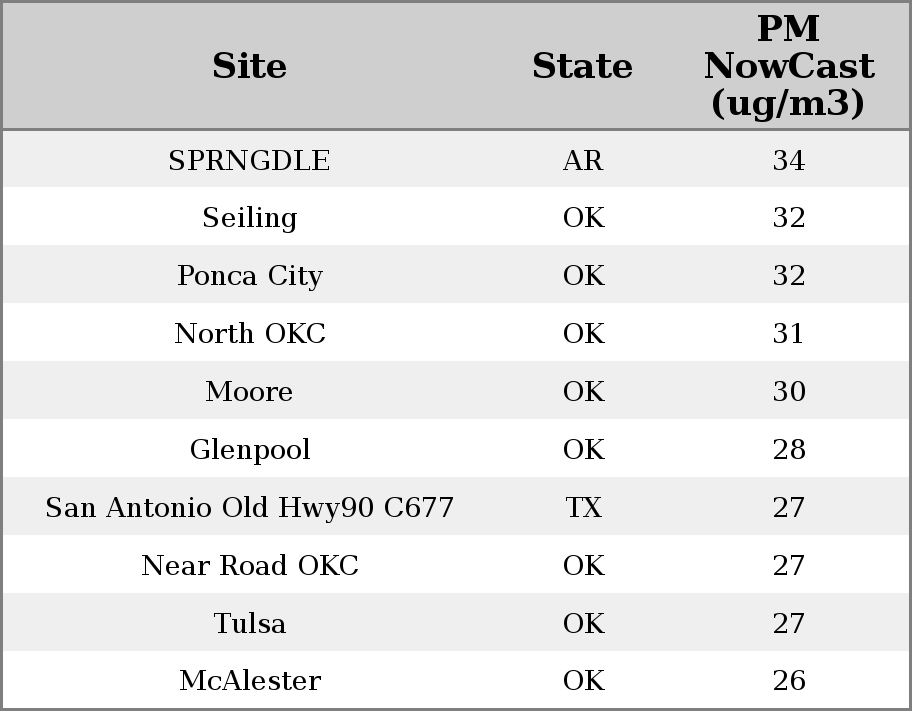 | Site | State | PM NowCast (ug/m3) |
|---|---|---|
| SPRNGDLE | AR | 34 |
| Seiling | OK | 32 |
| Ponca City | OK | 32 |
| North OKC | OK | 31 |
| Moore | OK | 30 |
| Glenpool | OK | 28 |
| San Antonio Old Hwy90 C677 | TX | 27 |
| Near Road OKC | OK | 27 |
| Tulsa | OK | 27 |
| McAlester | OK | 26 |